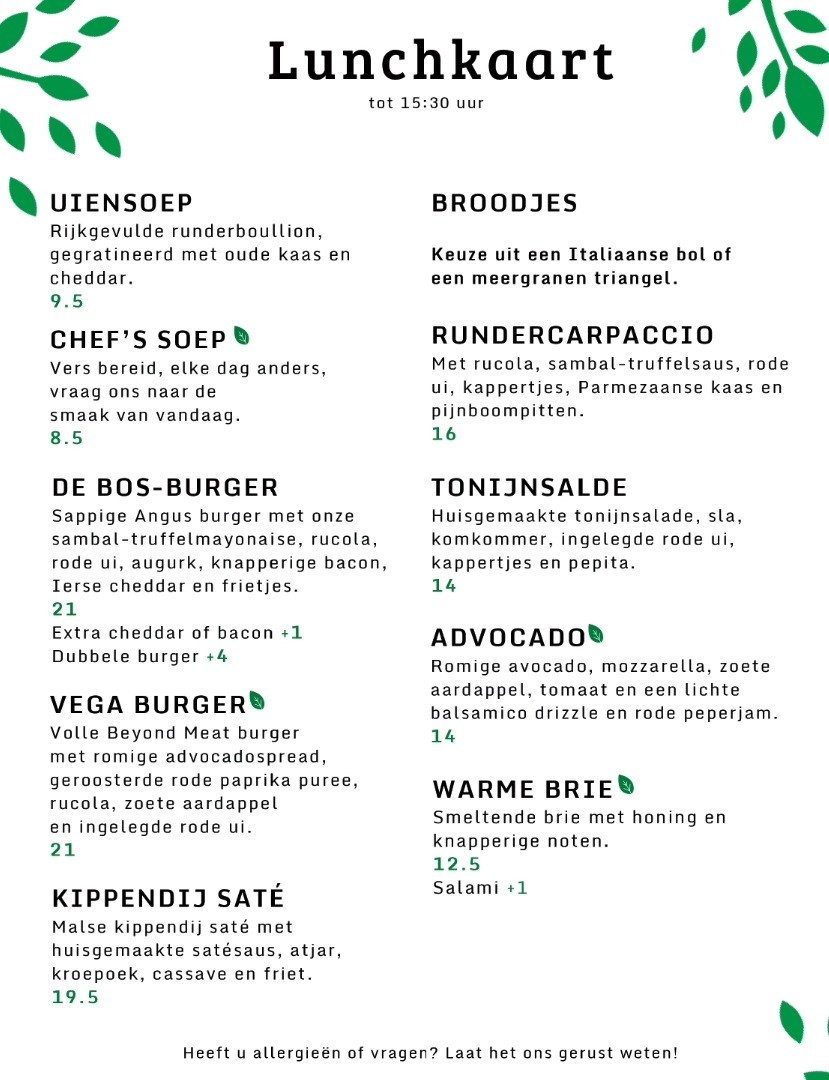 Lunchkaart
tot 15:30 uur

UIENSOEP
Rijkgevulde runderboullion, gegratineerd met oude kaas en cheddar.
9.5

CHEF'S SOEP
Vers bereid, elke dag anders, vraag ons naar de smaak van vandaag.
8.5

DE BOS-BURGER
Sappige Angus burger met onze sambal-truffelmayonaise, rucola, rode ui, augurk, knapperige bacon, Ierse cheddar en frietjes.
21
Extra cheddar of bacon +1
Dubbele burger +4

VEGA BURGER
Volle Beyond Meat burger met romige advocadospread, geroosterde rode paprika puree, rucola, zoete aardappel en ingelegde rode ui.
21

KIPPENDIJ SATÉ
Malse kippendij saté met huisgemaakte satésaus, atjar, kroepoek, cassave en friet.
19.5

BROODJES

Keuze uit een Italiaanse bol of een meergranen triangel.

RUNDERCARPACCIO
Met rucola, sambal-truffelsaus, rode ui, kappertjes, Parmezaanse kaas en pijnboompitten.
16

TONIJNSALDE
Huisgemaakte tonijnsalade, sla, komkommer, ingelegde rode ui, kappertjes en pepita.
14

ADVOCADO
Romige avocado, mozzarella, zoete aardappel, tomaat en een lichte balsamico drizzle en rode peperjam.
14

WARME BRIE
Smeltende brie met honing en knapperige noten.
12.5
Salami +1

Heeft u allergieën of vragen? Laat het ons gerust weten!